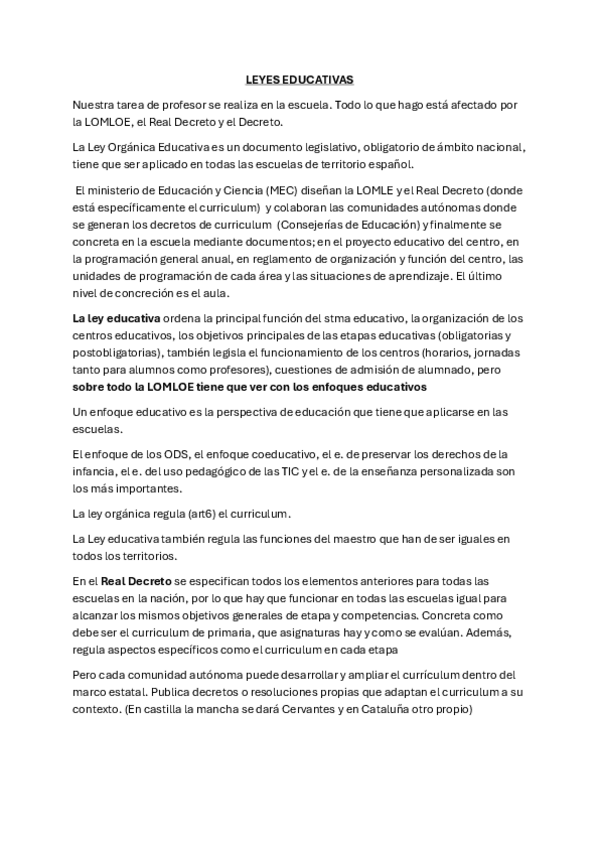 LEYES EDUCATIVAS

Nuestra tarea de profesor se realiza en la escuela. Todo lo que hago está afectado por la LOMLOE, el Real Decreto y el Decreto.

La Ley Orgánica Educativa es un documento legislativo, obligatorio de ámbito nacional, tiene que ser aplicado en todas las escuelas de territorio español.

El ministerio de Educación y Ciencia (MEC) diseñan la LOMLE y el Real Decreto (donde está específicamente el curriculum) y colaboran las comunidades autónomas donde se generan los decretos de curriculum (Consejerías de Educación) y finalmente se concreta en la escuela mediante documentos; en el proyecto educativo del centro, en la programación general anual, en reglamento de organización y función del centro, las unidades de programación de cada área y las situaciones de aprendizaje. El último nivel de concreción es el aula.

La ley educativa ordena la principal función del stma educativo, la organización de los centros educativos, los objetivos principales de las etapas educativas (obligatorias y postobligatorias), también legisla el funcionamiento de los centros (horarios, jornadas tanto para alumnos como profesores), cuestiones de admisión de alumnado, pero sobre todo la LOMLOE tiene que ver con los enfoques educativos

Un enfoque educativo es la perspectiva de educación que tiene que aplicarse en las escuelas.

El enfoque de los ODS, el enfoque coeducativo, el e. de preservar los derechos de la infancia, el e. del uso pedagógico de las TIC y el e. de la enseñanza personalizada son los más importantes.

La ley orgánica regula (art6) el curriculum.

La Ley educativa también regula las funciones del maestro que han de ser iguales en todos los territorios.

En el Real Decreto se especifican todos los elementos anteriores para todas las escuelas en la nación, por lo que hay que funcionar en todas las escuelas igual para alcanzar los mismos objetivos generales de etapa y competencias. Concreta como debe ser el curriculum de primaria, que asignaturas hay y como se evalúan. Además, regula aspectos específicos como el curriculum en cada etapa

Pero cada comunidad autónoma puede desarrollar y ampliar el currículum dentro del marco estatal. Publica decretos o resoluciones propias que adaptan el curriculum a su contexto. (En castilla la mancha se dará Cervantes y en Cataluña otro propio)